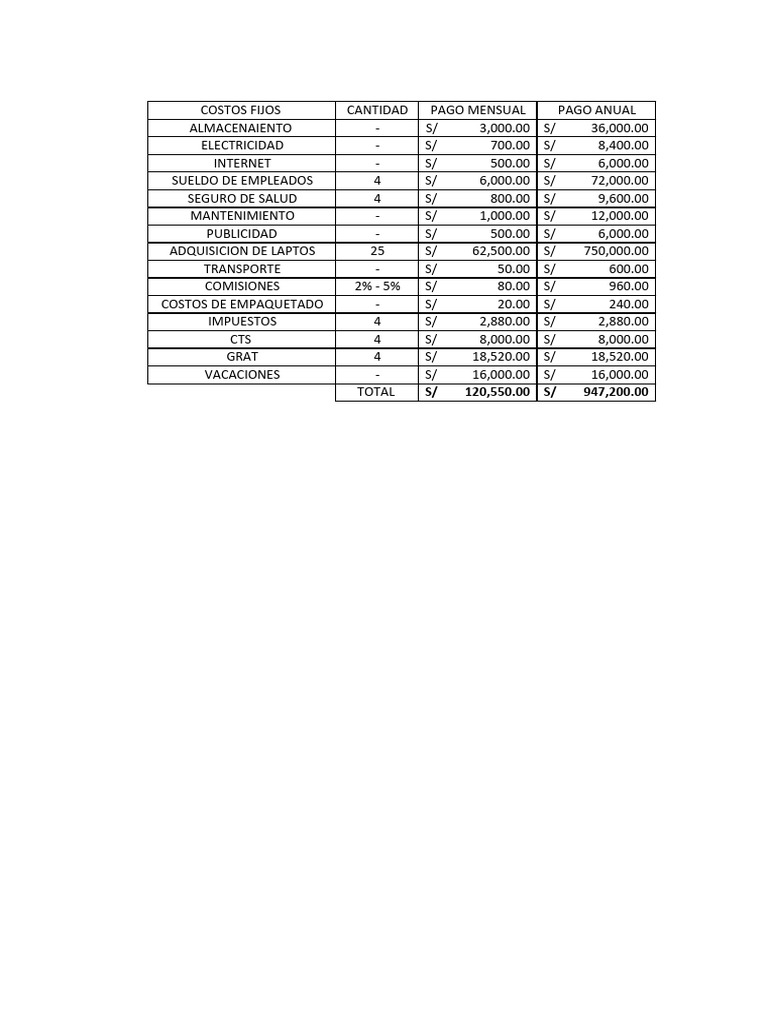 | COSTOS FIJOS | CANTIDAD | PAGO MENSUAL | PAGO ANUAL |
|---|---|---|---|
| ALMACENAIENTO | - | S/ 3,000.00 | S/ 36,000.00 |
| ELECTRICIDAD | - | S/ 700.00 | S/ 8,400.00 |
| INTERNET | - | S/ 500.00 | S/ 6,000.00 |
| SUELDO DE EMPLEADOS | 4 | S/ 6,000.00 | S/ 72,000.00 |
| SEGURO DE SALUD | 4 | S/ 800.00 | S/ 9,600.00 |
| MANTENIMIENTO | - | S/ 1,000.00 | S/ 12,000.00 |
| PUBLICIDAD | - | S/ 500.00 | S/ 6,000.00 |
| ADQUISICION DE LAPTOS | 25 | S/ 62,500.00 | S/ 750,000.00 |
| TRANSPORTE | - | S/ 50.00 | S/ 600.00 |
| COMISIONES | 2% - 5% | S/ 80.00 | S/ 960.00 |
| COSTOS DE EMPAQUETADO | - | S/ 20.00 | S/ 240.00 |
| IMPUESTOS | 4 | S/ 2,880.00 | S/ 2,880.00 |
| CTS | 4 | S/ 8,000.00 | S/ 8,000.00 |
| GRAT | 4 | S/ 18,520.00 | S/ 18,520.00 |
| VACACIONES | - | S/ 16,000.00 | S/ 16,000.00 |
| | TOTAL | S/ 120,550.00 | S/ 947,200.00 |